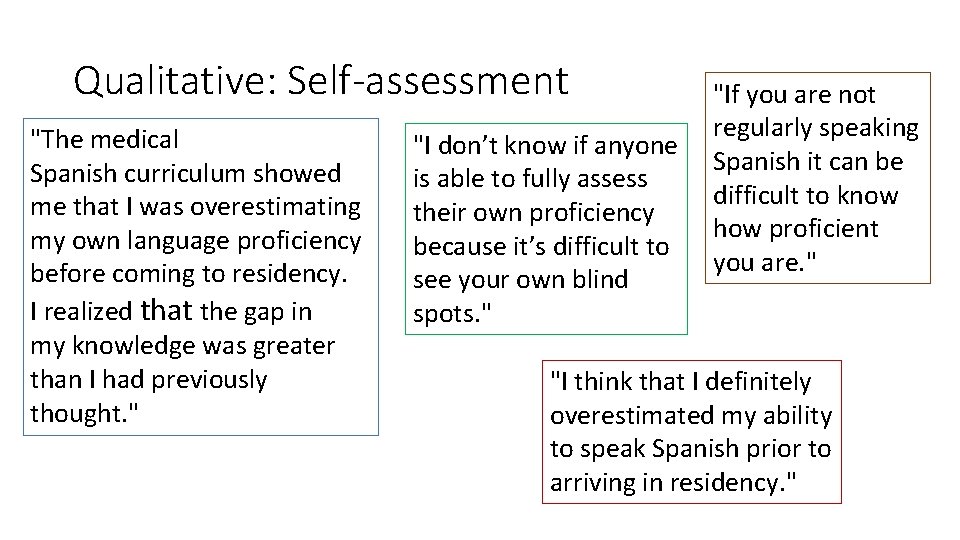 Qualitative: Self-assessment

"The medical Spanish curriculum showed me that I was overestimating my own language proficiency before coming to residency. I realized that the gap in my knowledge was greater than I had previously thought."

"I don't know if anyone is able to fully assess their own proficiency because it's difficult to see your own blind spots."

"If you are not regularly speaking Spanish it can be difficult to know how proficient you are."

"I think that I definitely overestimated my ability to speak Spanish prior to arriving in residency."